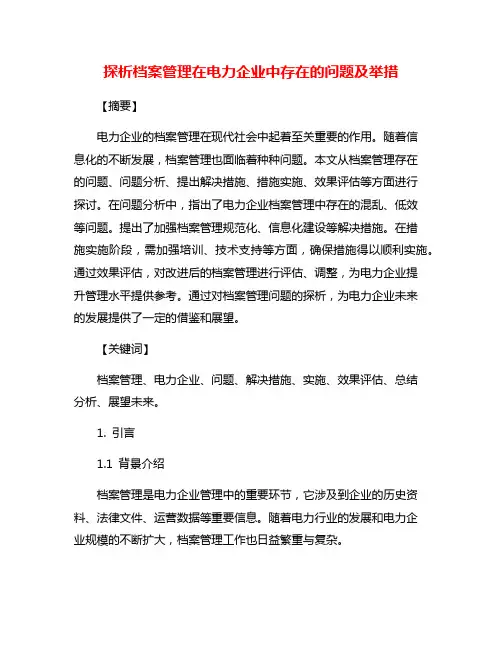 探析档案管理在电力企业中存在的问题及举措

【摘要】

电力企业的档案管理在现代社会中起着至关重要的作用。随着信息化的不断发展，档案管理也面临着种种问题。本文从档案管理存在的问题、问题分析、提出解决措施、措施实施、效果评估等方面进行探讨。在问题分析中，指出了电力企业档案管理中存在的混乱、低效等问题。提出了加强档案管理规范化、信息化建设等解决措施。在措施实施阶段，需加强培训、技术支持等方面，确保措施得以顺利实施。通过效果评估，对改进后的档案管理进行评估、调整，为电力企业提升管理水平提供参考。通过对档案管理问题的探析，为电力企业未来的发展提供了一定的借鉴和展望。

【关键词】

档案管理、电力企业、问题、解决措施、实施、效果评估、总结分析、展望未来。

1. 引言

1.1 背景介绍

档案管理是电力企业管理中的重要环节，它涉及到企业的历史资料、法律文件、运营数据等重要信息。随着电力行业的发展和电力企业规模的不断扩大，档案管理工作也日益繁重与复杂。